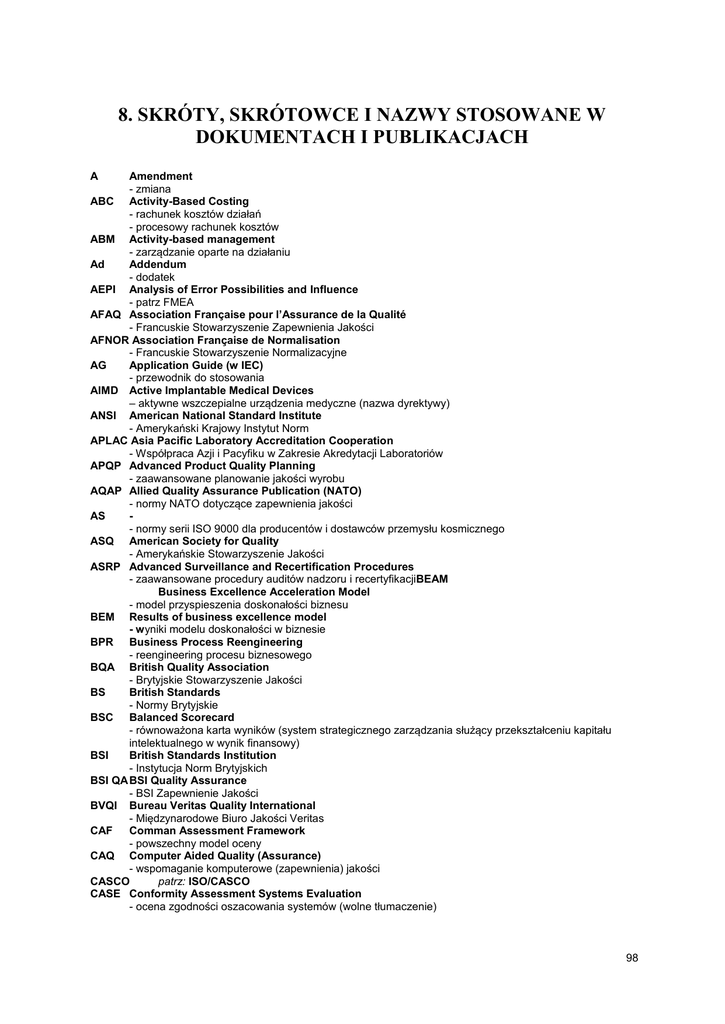 8. SKRÓTY, SKRÓTOWCE I NAZWY STOSOWANE W DOKUMENTACH I PUBLIKACJACH

A Amendment
- zmiana
ABC Activity-Based Costing
- rachunek kosztów działań
- procesowy rachunek kosztów
ABM Activity-based management
- zarządzanie oparte na działaniu
Ad Addendum
- dodatek
AEPI Analysis of Error Possibilities and Influence
- patrz FMEA
AFAQ Association Française pour l'Assurance de la Qualité
- Francuskie Stowarzyszenie Zapewnienia Jakości
AFNOR Association Française de Normalisation
- Francuskie Stowarzyszenie Normalizacyjne
AG Application Guide (w IEC)
- przewodnik do stosowania
AIMD Active Implantable Medical Devices
– aktywne wszczepialne urządzenia medyczne (nazwa dyrektywy)
ANSI American National Standard Institute
- Amerykański Krajowy Instytut Norm
APLAC Asia Pacific Laboratory Accreditation Cooperation
- Współpraca Azji i Pacyfiku w Zakresie Akredytacji Laboratoriów
APQP Advanced Product Quality Planning
- zaawansowane planowanie jakości wyrobu
AQAP Allied Quality Assurance Publication (NATO)
- normy NATO dotyczące zapewnienia jakości
AS -
- normy serii ISO 9000 dla producentów i dostawców przemysłu kosmicznego
ASQ American Society for Quality
- Amerykańskie Stowarzyszenie Jakości
ASRP Advanced Surveillance and Recertification Procedures
- zaawansowane procedury auditów nadzoru i recertyfikacjiBEAM
Business Excellence Acceleration Model
- model przyspieszenia doskonałości biznesu
BEM Results of business excellence model
- wyniki modelu doskonałości w biznesie
BPR Business Process Reengineering
- reengineering procesu biznesowego
BQA British Quality Association
- Brytyjskie Stowarzyszenie Jakości
BS British Standards
- Normy Brytyjskie
BSC Balanced Scorecard
- równoważona karta wyników (system strategicznego zarządzania służący przekształceniu kapitału intelektualnego w wynik finansowy)
BSI British Standards Institution
- Instytucja Norm Brytyjskich
BSI QA BSI Quality Assurance
- BSI Zapewnienie Jakości
BVQI Bureau Veritas Quality International
- Międzynarodowe Biuro Jakości Veritas
CAF Comman Assessment Framework
- powszechny model oceny
CAQ Computer Aided Quality (Assurance)
- wspomaganie komputerowe (zapewnienia) jakości
CASCO patrz: ISO/CASCO
CASE Conformity Assessment Systems Evaluation
- ocena zgodności oszacowania systemów (wolne tłumaczenie)

98